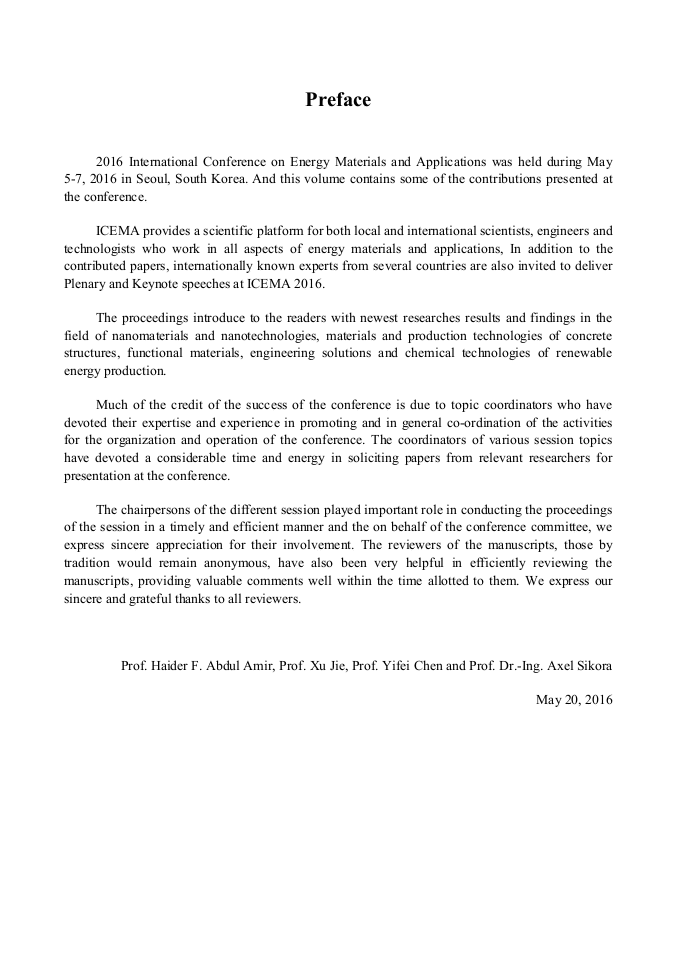 Preface

2016 International Conference on Energy Materials and Applications was held during May 5-7, 2016 in Seoul, South Korea. And this volume contains some of the contributions presented at the conference.

ICEMA provides a scientific platform for both local and international scientists, engineers and technologists who work in all aspects of energy materials and applications, In addition to the contributed papers, internationally known experts from several countries are also invited to deliver Plenary and Keynote speeches at ICEMA 2016.

The proceedings introduce to the readers with newest researches results and findings in the field of nanomaterials and nanotechnologies, materials and production technologies of concrete structures, functional materials, engineering solutions and chemical technologies of renewable energy production.

Much of the credit of the success of the conference is due to topic coordinators who have devoted their expertise and experience in promoting and in general co-ordination of the activities for the organization and operation of the conference. The coordinators of various session topics have devoted a considerable time and energy in soliciting papers from relevant researchers for presentation at the conference.

The chairpersons of the different session played important role in conducting the proceedings of the session in a timely and efficient manner and the on behalf of the conference committee, we express sincere appreciation for their involvement. The reviewers of the manuscripts, those by tradition would remain anonymous, have also been very helpful in efficiently reviewing the manuscripts, providing valuable comments well within the time allotted to them. We express our sincere and grateful thanks to all reviewers.

Prof. Haider F. Abdul Amir, Prof. Xu Jie, Prof. Yifei Chen and Prof. Dr.-Ing. Axel Sikora

May 20, 2016